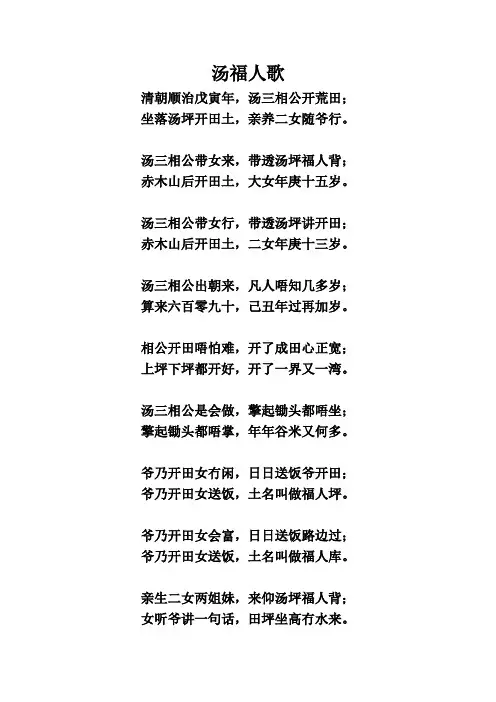 汤福人歌

清朝顺治戊寅年，汤三相公开荒田；
坐落汤坪开田土，亲养二女随爷行。

汤三相公带女来，带透汤坪福人背；
赤木山后开田土，大女年庚十五岁。

汤三相公带女行，带透汤坪讲开田；
赤木山后开田土，二女年庚十三岁。

汤三相公出朝来，凡人唔知几多岁；
算来六百零九十，己丑年过再加岁。

相公开田唔怕难，开了成田心正宽；
上坪下坪都开好，开了一界又一湾。

汤三相公是会做，擎起锄头都唔坐；
擎起锄头都唔掌，年年谷米又何多。

爷乃开田女冇闲，日日送饭爷开田；
爷乃开田女送饭，土名叫做福人坪。

爷乃开田女会富，日日送饭路边过；
爷乃开田女送饭，土名叫做福人库。

亲生二女两姐妹，来仰汤坪福人背；
女听爷讲一句话，田坪坐高冇水来。